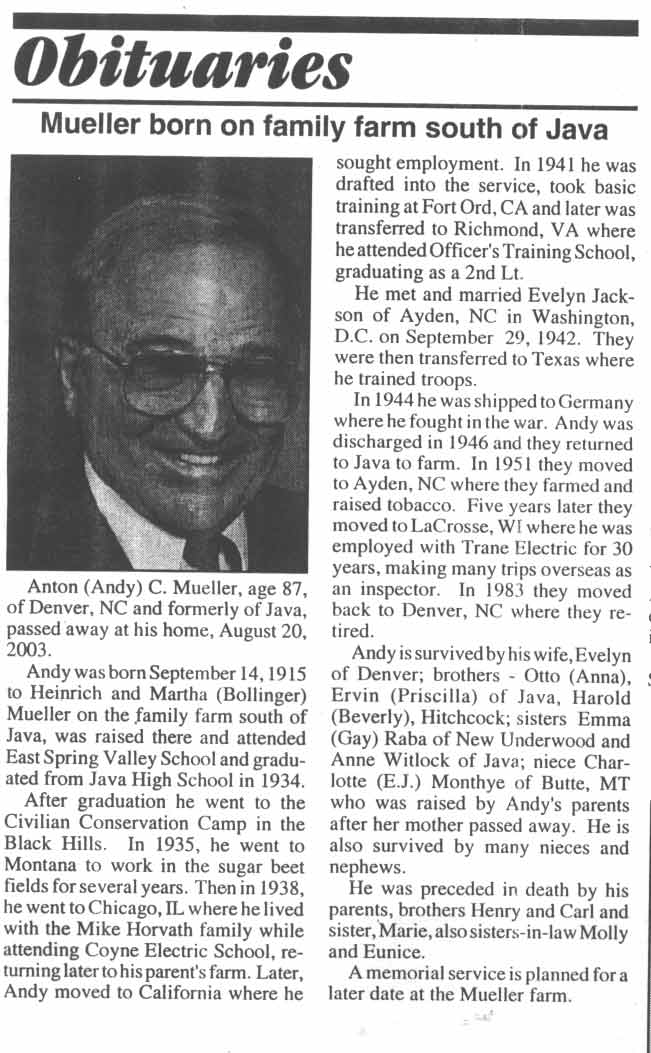 Obituaries

Mueller born on family farm south of Java

Anton (Andy) C. Mueller, age 87, of Denver, NC and formerly of Java, passed away at his home, August 20, 2003.

Andy was born September 14, 1915 to Heinrich and Martha (Bollinger) Mueller on the family farm south of Java, was raised there and attended East Spring Valley School and graduated from Java High School in 1934.

After graduation he went to the Civilian Conservation Camp in the Black Hills. In 1935, he went to Montana to work in the sugar beet fields for several years. Then in 1938, he went to Chicago, IL where he lived with the Mike Horvath family while attending Coyne Electric School, returning later to his parent's farm. Later, Andy moved to California where he sought employment. In 1941 he was drafted into the service, took basic training at Fort Ord, CA and later was transferred to Richmond, VA where he attended Officer's Training School, graduating as a 2nd Lt.

He met and married Evelyn Jackson of Ayden, NC in Washington, D.C. on September 29, 1942. They were then transferred to Texas where he trained troops.

In 1944 he was shipped to Germany where he fought in the war. Andy was discharged in 1946 and they returned to Java to farm. In 1951 they moved to Ayden, NC where they farmed and raised tobacco. Five years later they moved to LaCrosse, WI where he was employed with Trane Electric for 30 years, making many trips overseas as an inspector. In 1983 they moved back to Denver, NC where they retired.

Andy is survived by his wife, Evelyn of Denver; brothers - Otto (Anna), Ervin (Priscilla) of Java, Harold (Beverly), Hitchcock; sisters Emma (Gay) Raba of New Underwood and Anne Witlock of Java; niece Charlotte (E.J.) Monthye of Butte, MT who was raised by Andy's parents after her mother passed away. He is also survived by many nieces and nephews.

He was preceded in death by his parents, brothers Henry and Carl and sister, Marie, also sisters-in-law Molly and Eunice.

A memorial service is planned for a later date at the Mueller farm.